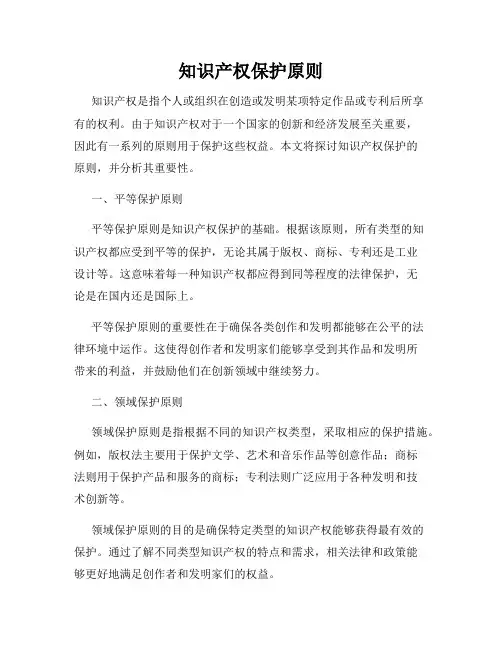 知识产权保护原则

知识产权是指个人或组织在创造或发明某项特定作品或专利后所享有的权利。由于知识产权对于一个国家的创新和经济发展至关重要，因此有一系列的原则用于保护这些权益。本文将探讨知识产权保护的原则，并分析其重要性。

一、平等保护原则

平等保护原则是知识产权保护的基础。根据该原则，所有类型的知识产权都应受到平等的保护，无论其属于版权、商标、专利还是工业设计等。这意味着每一种知识产权都应得到同等程度的法律保护，无论是在国内还是国际上。

平等保护原则的重要性在于确保各类创作和发明都能够在公平的法律环境中运作。这使得创作者和发明家们能够享受到其作品和发明所带来的利益，并鼓励他们在创新领域中继续努力。

二、领域保护原则

领域保护原则是指根据不同的知识产权类型，采取相应的保护措施。例如，版权法主要用于保护文学、艺术和音乐作品等创意作品；商标法则用于保护产品和服务的商标；专利法则广泛应用于各种发明和技术创新等。

领域保护原则的目的是确保特定类型的知识产权能够获得最有效的保护。通过了解不同类型知识产权的特点和需求，相关法律和政策能够更好地满足创作者和发明家们的权益。